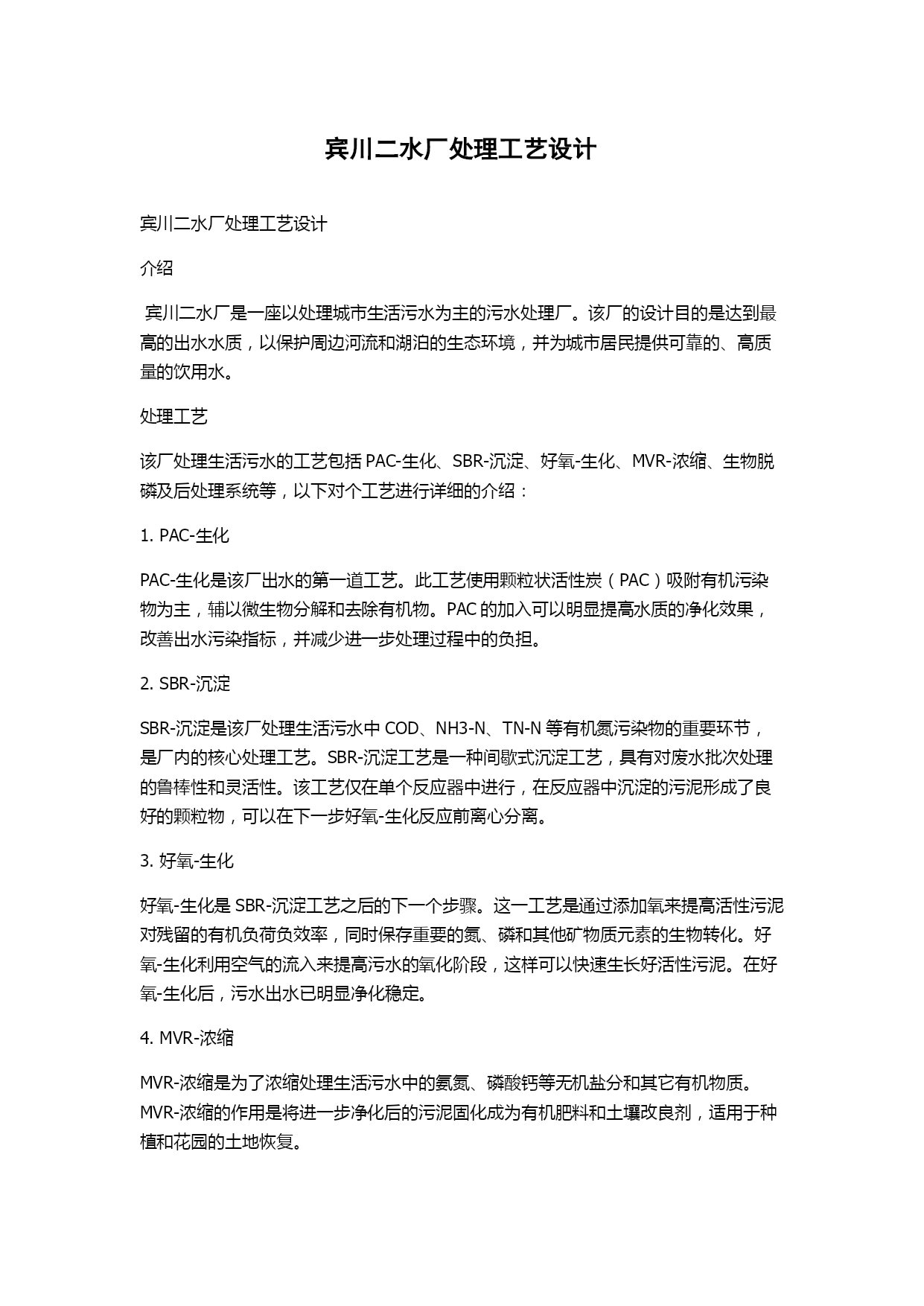 宾川二水厂处理工艺设计

宾川二水厂处理工艺设计

介绍

宾川二水厂是一座以处理城市生活污水为主的污水处理厂。该厂的设计目的是达到最高的出水水质，以保护周边河流和湖泊的生态环境，并为城市居民提供可靠的、高质量的饮用水。

处理工艺

该厂处理生活污水的工艺包括 PAC-生化、SBR-沉淀、好氧-生化、MVR-浓缩、生物脱磷及后处理系统等，以下对个工艺进行详细的介绍：

1. PAC-生化

PAC-生化是该厂出水的第一道工艺。此工艺使用颗粒状活性炭（PAC）吸附有机污染物为主，辅以微生物分解和去除有机物。PAC 的加入可以明显提高水质的净化效果，改善出水污染指标，并减少进一步处理过程中的负担。

2. SBR-沉淀

SBR-沉淀是该厂处理生活污水中 COD、NH3-N、TN-N 等有机氮污染物的重要环节，是厂内的核心处理工艺。SBR-沉淀工艺是一种间歇式沉淀工艺，具有对废水批次处理的鲁棒性和灵活性。该工艺仅在单个反应器中进行，在反应器中沉淀的污泥形成了良好的颗粒物，可以在下一步好氧-生化反应前离心分离。

3. 好氧-生化

好氧-生化是 SBR-沉淀工艺之后的下一个步骤。这一工艺是通过添加氧来提高活性污泥对残留的有机负荷负效率，同时保存重要的氮、磷和其他矿物质元素的生物转化。好氧-生化利用空气的流入来提高污水的氧化阶段，这样可以快速生长好活性污泥。在好氧-生化后，污水出水已明显净化稳定。

4. MVR-浓缩

MVR-浓缩是为了浓缩处理生活污水中的氨氮、磷酸钙等无机盐分和其它有机物质。MVR-浓缩的作用是将进一步净化后的污泥固化成为有机肥料和土壤改良剂，适用于种植和花园的土地恢复。